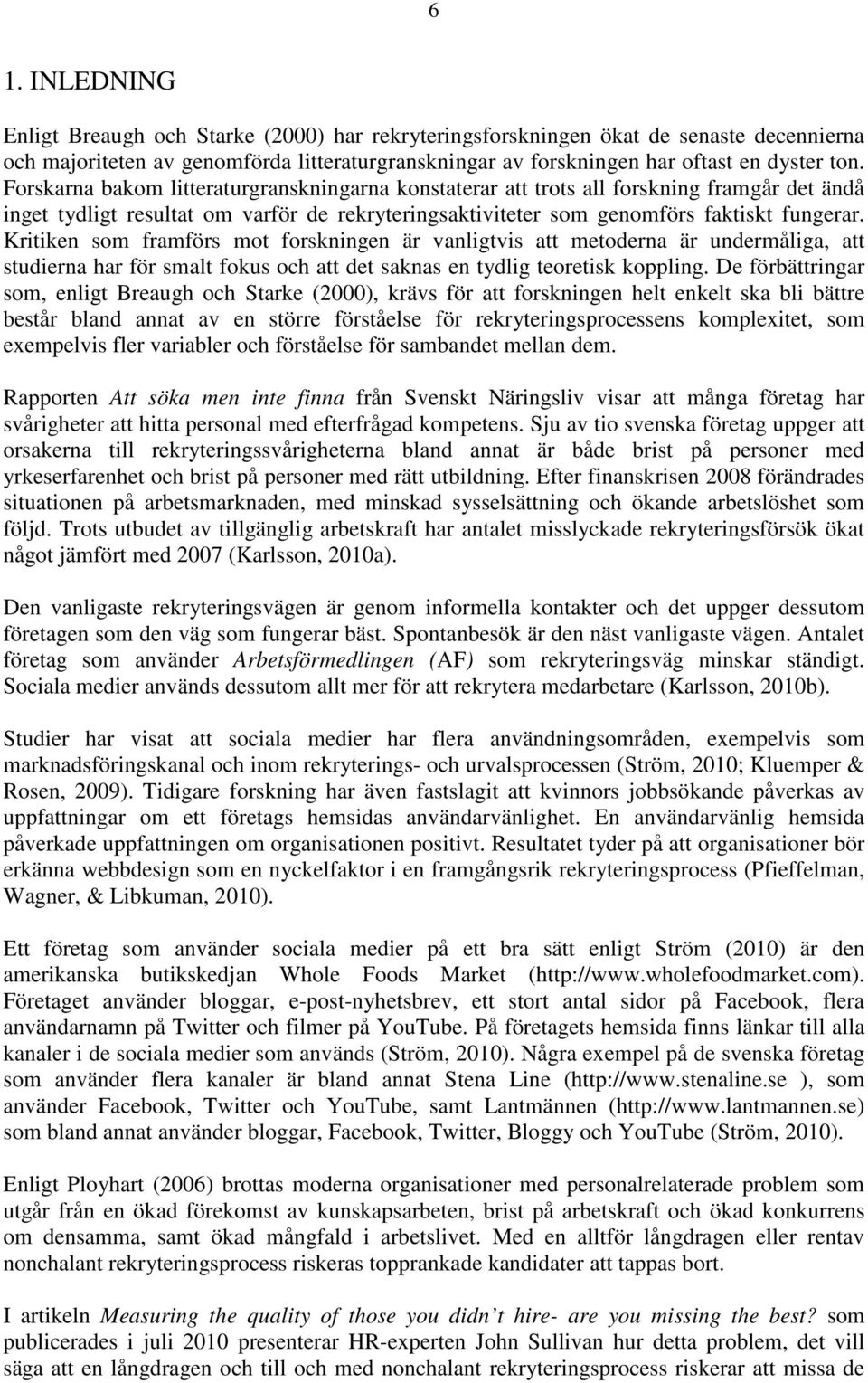 6

1. INLEDNING

Enligt Breaugh och Starke (2000) har rekryteringsforskningen ökat de senaste decennierna och majoriteten av genomförda litteraturgranskningar av forskningen har oftast en dyster ton. Forskarna bakom litteraturgranskningarna konstaterar att trots all forskning framgår det ändå inget tydligt resultat om varför de rekryteringsaktiviteter som genomförs faktiskt fungerar. Kritiken som framförs mot forskningen är vanligtvis att metoderna är undermåliga, att studierna har för smalt fokus och att det saknas en tydlig teoretisk koppling. De förbättringar som, enligt Breaugh och Starke (2000), krävs för att forskningen helt enkelt ska bli bättre består bland annat av en större förståelse för rekryteringsprocessens komplexitet, som exempelvis fler variabler och förståelse för sambandet mellan dem.

Rapporten Att söka men inte finna från Svenskt Näringsliv visar att många företag har svårigheter att hitta personal med efterfrågad kompetens. Sju av tio svenska företag uppger att orsakerna till rekryteringssvårigheterna bland annat är både brist på personer med yrkeserfarenhet och brist på personer med rätt utbildning. Efter finanskrisen 2008 förändrades situationen på arbetsmarknaden, med minskad sysselsättning och ökande arbetslöshet som följd. Trots utbudet av tillgänglig arbetskraft har antalet misslyckade rekryteringsförsök ökat något jämfört med 2007 (Karlsson, 2010a).

Den vanligaste rekryteringsvägen är genom informella kontakter och det uppger dessutom företagen som den väg som fungerar bäst. Spontanbesök är den näst vanligaste vägen. Antalet företag som använder Arbetsförmedlingen (AF) som rekryteringsväg minskar ständigt. Sociala medier används dessutom allt mer för att rekrytera medarbetare (Karlsson, 2010b).

Studier har visat att sociala medier har flera användningsområden, exempelvis som marknadsföringskanal och inom rekryterings- och urvalsprocessen (Ström, 2010; Kluemper & Rosen, 2009). Tidigare forskning har även fastslagit att kvinnors jobbsökande påverkas av uppfattningar om ett företags hemsidas användarvänlighet. En användarvänlig hemsida påverkade uppfattningen om organisationen positivt. Resultatet tyder på att organisationer bör erkänna webbdesign som en nyckelfaktor i en framgångsrik rekryteringsprocess (Pfieffelman, Wagner, & Libkuman, 2010).

Ett företag som använder sociala medier på ett bra sätt enligt Ström (2010) är den amerikanska butikskedjan Whole Foods Market (http://www.wholefoodmarket.com). Företaget använder bloggar, e-post-nyhetsbrev, ett stort antal sidor på Facebook, flera användarnamn på Twitter och filmer på YouTube. På företagets hemsida finns länkar till alla kanaler i de sociala medier som används (Ström, 2010). Några exempel på de svenska företag som använder flera kanaler är bland annat Stena Line (http://www.stenaline.se ), som använder Facebook, Twitter och YouTube, samt Lantmännen (http://www.lantmannen.se) som bland annat använder bloggar, Facebook, Twitter, Bloggy och YouTube (Ström, 2010).

Enligt Ployhart (2006) brottas moderna organisationer med personalrelaterade problem som utgår från en ökad förekomst av kunskapsarbeten, brist på arbetskraft och ökad konkurrens om densamma, samt ökad mångfald i arbetslivet. Med en alltför långdragen eller rentav nonchalant rekryteringsprocess riskeras topprankade kandidater att tappas bort.

I artikeln Measuring the quality of those you didn’t hire- are you missing the best? som publicerades i juli 2010 presenterar HR-experten John Sullivan hur detta problem, det vill säga att en långdragen och till och med nonchalant rekryteringsprocess riskerar att missa de